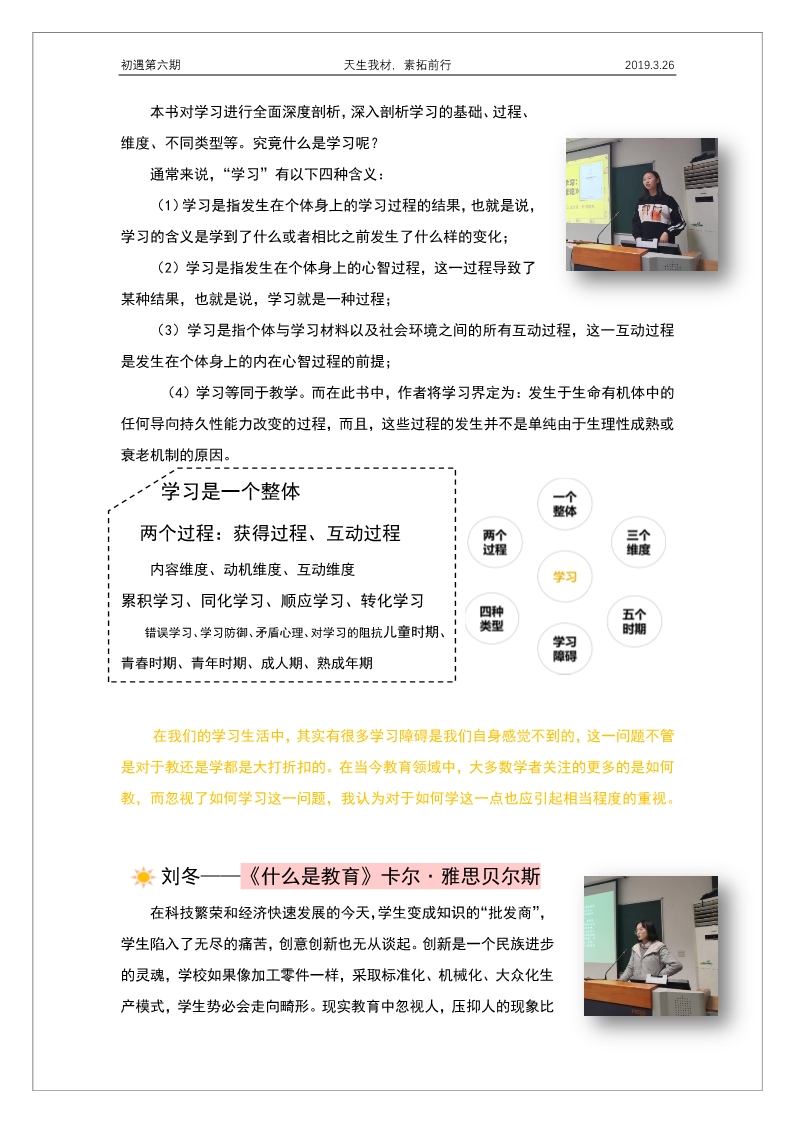 初遇第六期　　天生我材，素拓前行　　2019.3.26

本书对学习进行全面深度剖析，深入剖析学习的基础、过程、维度、不同类型等。究竟什么是学习呢？

通常来说，“学习”有以下四种含义：

（1）学习是指发生在个体身上的学习过程的结果，也就是说，学习的含义是学到了什么或者相比之前发生了什么样的变化；

（2）学习是指发生在个体身上的心智过程，这一过程导致了某种结果，也就是说，学习就是一种过程；

（3）学习是指个体与学习材料以及社会环境之间的所有互动过程，这一互动过程是发生在个体身上的内在心智过程的前提；

（4）学习等同于教学。而在此书中，作者将学习界定为：发生于生命有机体中的任何导向持久性能力改变的过程，而且，这些过程的发生并不是单纯由于生理性成熟或衰老机制的原因。

学习是一个整体

两个过程：获得过程、互动过程

内容维度、动机维度、互动维度

累积学习、同化学习、顺应学习、转化学习

错误学习、学习防御、矛盾心理、对学习的阻抗儿童时期、青春时期、青年时期、成人期、熟成年期

一个整体
两个过程
三个维度
学习
四种类型
五个时期
学习障碍

在我们的学习生活中，其实有很多学习障碍是我们自身感觉不到的，这一问题不管是对于教还是学都是大打折扣的。在当今教育领域中，大多数学者关注的更多的是如何教，而忽视了如何学习这一问题，我认为对于如何学这一点也应引起相当程度的重视。

刘冬——《什么是教育》卡尔·雅思贝尔斯

在科技繁荣和经济快速发展的今天，学生变成知识的“批发商”，学生陷入了无尽的痛苦，创意创新也无从谈起。创新是一个民族进步的灵魂，学校如果像加工零件一样，采取标准化、机械化、大众化生产模式，学生势必会走向畸形。现实教育中忽视人，压抑人的现象比